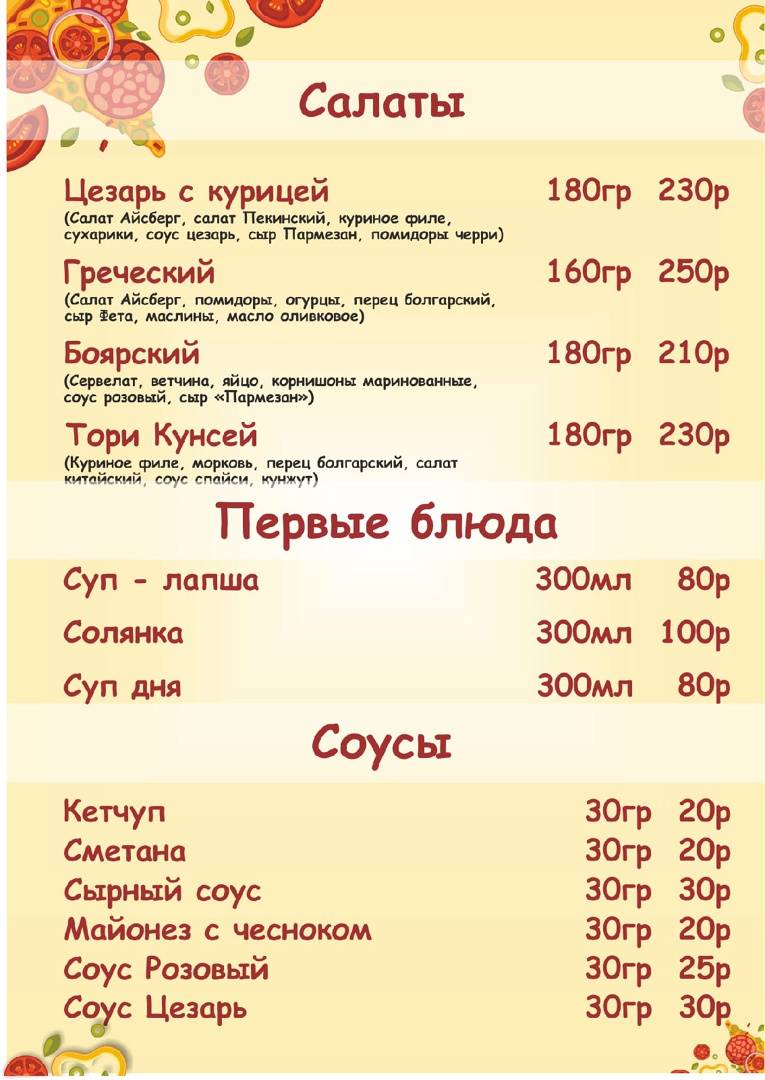 Салаты

Цезарь с курицей 180гр 230р
(Салат Айсберг, салат Пекинский, куриное филе, сухарики, соус цезарь, сыр Пармезан, помидоры черри)

Греческий 160гр 250р
(Салат Айсберг, помидоры, огурцы, перец болгарский, сыр Фета, маслины, масло оливковое)

Боярский 180гр 210р
(Сервелат, ветчина, яйцо, корнишоны маринованные, соус розовый, сыр «Пармезан»)

Тори Кунсей 180гр 230р
(Куриное филе, морковь, перец болгарский, салат китайский, соус спайси, кунжут)

Первые блюда

Суп - лапша 300мл 80р

Солянка 300мл 100р

Суп дня 300мл 80р

Соусы

Кетчуп 30гр 20р
Сметана 30гр 20р
Сырный соус 30гр 30р
Майонез с чесноком 30гр 20р
Соус Розовый 30гр 25р
Соус Цезарь 30гр 30р